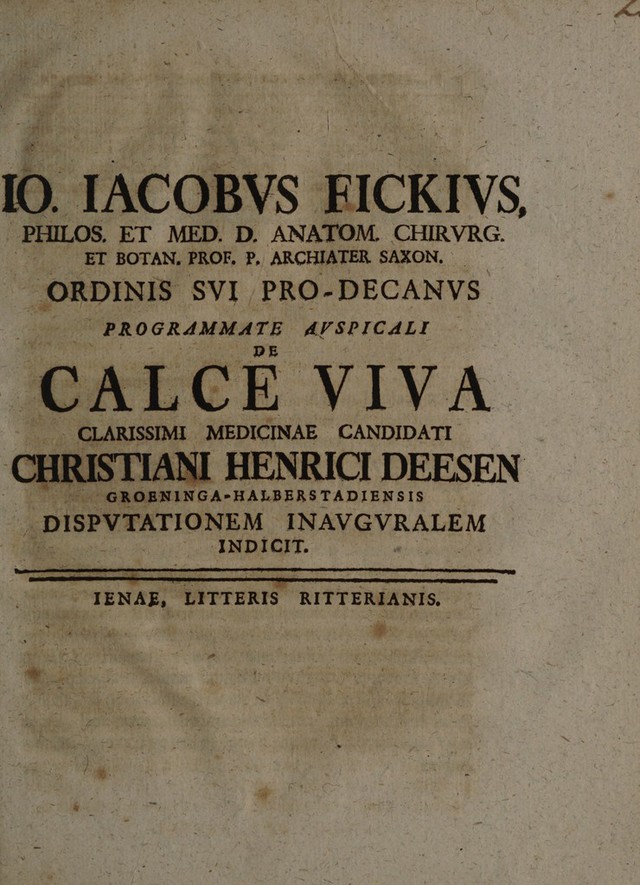 IO. IACOBVS FICKIVS,
PHILOS. ET MED. D. ANATOM. CHIRVRG. ET BOTAN. PROF. P. ARCHIATER SAXON.
ORDINIS SVI PRO-DECANVS
PROGRAMMATE AVSPICALI
DE
CALCE VIVA
CLARISSIMI MEDICINAE CANDIDATI
CHRISTIANI HENRICI DEESEN
GROENINGA-HALBERSTADIENSIS
DISPVTATIONEM INAVGVRALEM
INDICIT.

IENAE, LITTERIS RITTERIANIS.